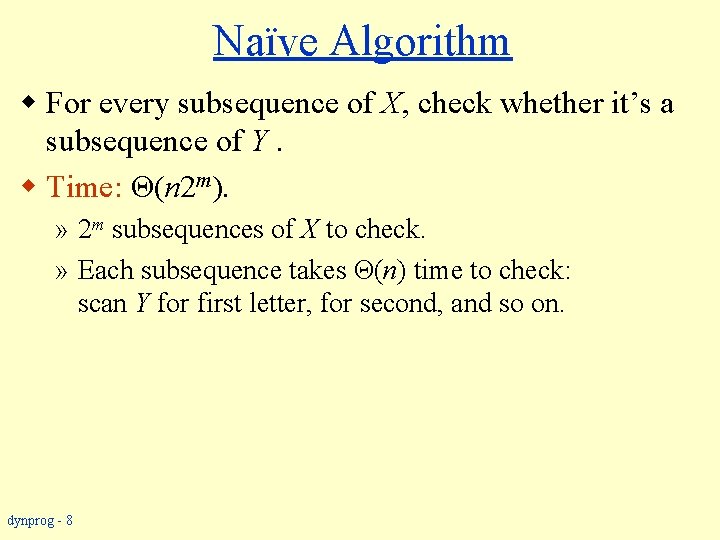 Naïve Algorithm

◆ For every subsequence of $X$, check whether it's a subsequence of $Y$ .

◆ Time: $\Theta(n2^m)$.

» $2^m$ subsequences of $X$ to check.

» Each subsequence takes $\Theta(n)$ time to check: scan $Y$ for first letter, for second, and so on.

dynprog - 8